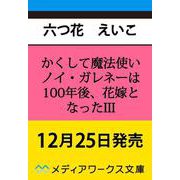 六つ花　えいこ

かくして魔法使いノイ・ガレネーは100年後、花嫁となったIII

12月25日発売

メディアワークス文庫